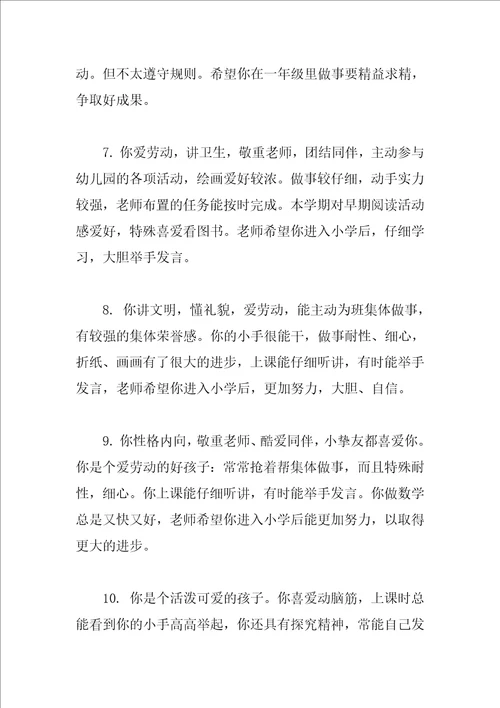 动。但不太遵守规则。希望你在一年级里做事要精益求精，争取好成果。

7. 你爱劳动，讲卫生，敬重老师，团结同伴，主动参与幼儿园的各项活动，绘画爱好较浓。做事较仔细，动手实力较强，老师布置的任务能按时完成。本学期对早期阅读活动感爱好，特殊喜爱看图书。老师希望你进入小学后，仔细学习，大胆举手发言。

8. 你讲文明，懂礼貌，爱劳动，能主动为班集体做事，有较强的集体荣誉感。你的小手很能干，做事耐性、细心，折纸、画画有了很大的进步，上课能仔细听讲，有时能举手发言，老师希望你进入小学后，更加努力，大胆、自信。

9. 你性格内向，敬重老师、酷爱同伴，小挚友都喜爱你。你是个爱劳动的好孩子：常常抢着帮集体做事，而且特殊耐性，细心。你上课能仔细听讲，有时能举手发言。你做数学总是又快又好，老师希望你进入小学后能更加努力，以取得更大的进步。

10. 你是个活泼可爱的孩子。你喜爱动脑筋，上课时总能看到你的小手高高举起，你还具有探究精神，常能自己发